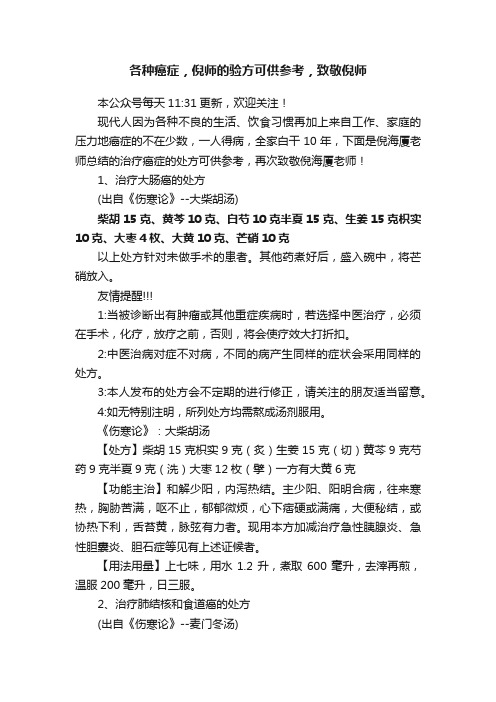 各种癌症，倪师的验方可供参考，致敬倪师

本公众号每天 11:31 更新，欢迎关注！

现代人因为各种不良的生活、饮食习惯再加上来自工作、家庭的压力地癌症的不在少数，一人得病，全家白干 10 年，下面是倪海厦老师总结的治疗癌症的处方可供参考，再次致敬倪海厦老师！

1、治疗大肠癌的处方

(出自《伤寒论》--大柴胡汤)

柴胡 15 克、黄芩 10 克、白芍 10 克半夏 15 克、生姜 15 克枳实 10 克、大枣 4 枚、大黄 10 克、芒硝 10 克

以上处方针对未做手术的患者。其他药煮好后，盛入碗中，将芒硝放入。

友情提醒!!!

1:当被诊断出有肿瘤或其他重症疾病时，若选择中医治疗，必须在手术，化疗，放疗之前，否则，将会使疗效大打折扣。

2:中医治病对症不对病，不同的病产生同样的症状会采用同样的处方。

3:本人发布的处方会不定期的进行修正，请关注的朋友适当留意。

4:如无特别注明，所列处方均需熬成汤剂服用。

《伤寒论》：大柴胡汤

【处方】柴胡 15 克枳实 9 克（炙）生姜 15 克（切）黄芩 9 克芍药 9 克半夏 9 克（洗）大枣 12 枚（擘）一方有大黄 6 克

【功能主治】和解少阳，内泻热结。主少阳、阳明合病，往来寒热，胸胁苦满，呕不止，郁郁微烦，心下痞硬或满痛，大便秘结，或协热下利，舌苔黄，脉弦有力者。现用本方加减治疗急性胰腺炎、急性胆囊炎、胆石症等见有上述证候者。

【用法用量】上七味，用水 1.2 升，煮取 600 毫升，去滓再煎，温服 200 毫升，日三服。

2、治疗肺结核和食道癌的处方

(出自《伤寒论》--麦门冬汤)